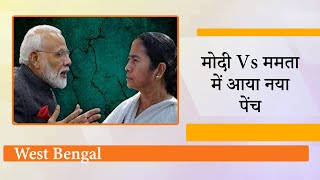 मोदी Vs ममता में आया नया पेंच

West Bengal